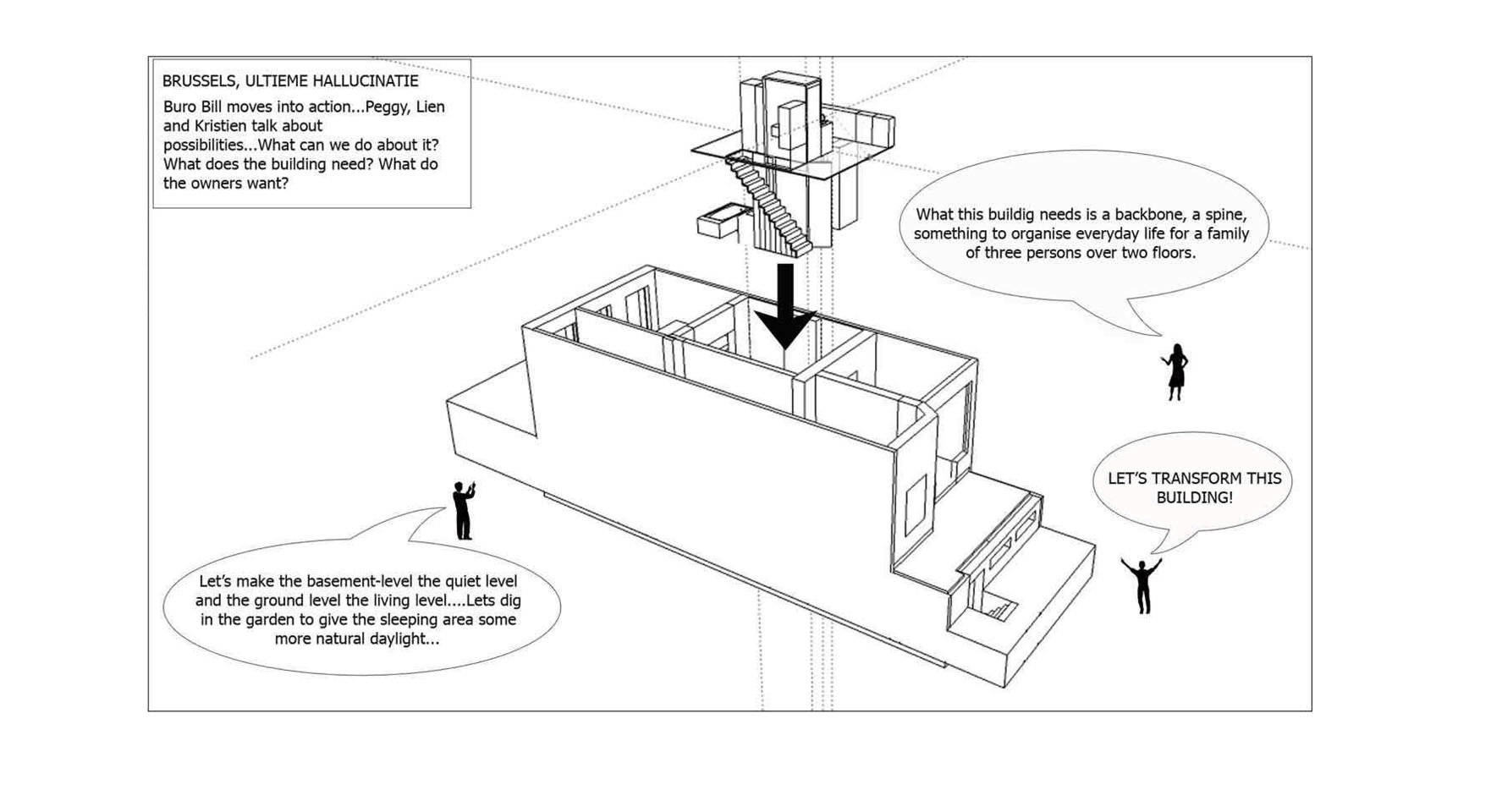 BRUSSELS, ULTIEME HALLUCINATIE

Buro Bill moves into action...Peggy, Lien and Kristien talk about possibilities...What can we do about it? What does the building need? What do the owners want?

What this buildig needs is a backbone, a spine, something to organise everyday life for a family of three persons over two floors.

LET'S TRANSFORM THIS BUILDING!

Let's make the basement-level the quiet level and the ground level the living level....Lets dig in the garden to give the sleeping area some more natural daylight...